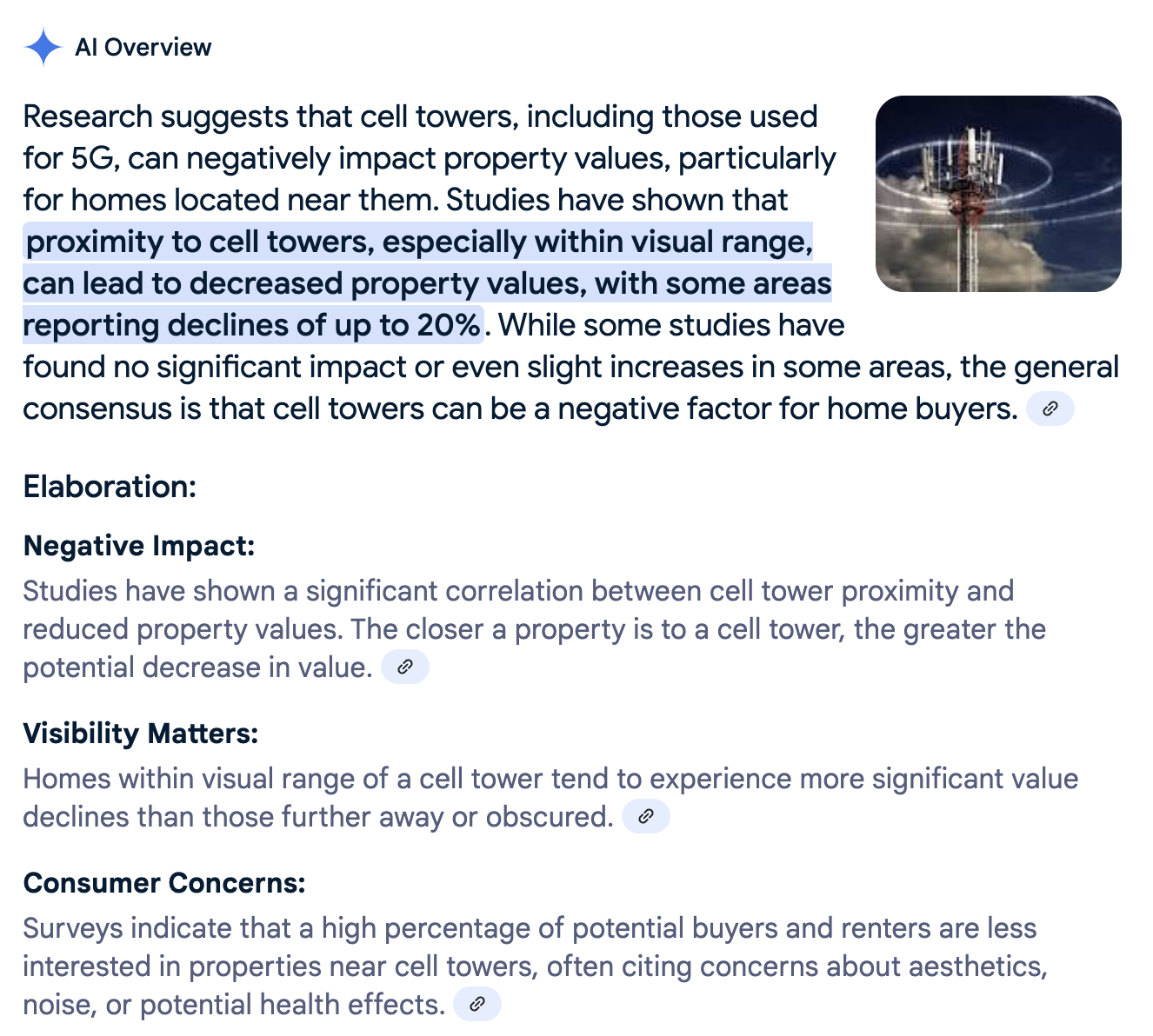 AI Overview

Research suggests that cell towers, including those used for 5G, can negatively impact property values, particularly for homes located near them. Studies have shown that proximity to cell towers, especially within visual range, can lead to decreased property values, with some areas reporting declines of up to 20%. While some studies have found no significant impact or even slight increases in some areas, the general consensus is that cell towers can be a negative factor for home buyers.

Elaboration:

Negative Impact:
Studies have shown a significant correlation between cell tower proximity and reduced property values. The closer a property is to a cell tower, the greater the potential decrease in value.

Visibility Matters:
Homes within visual range of a cell tower tend to experience more significant value declines than those further away or obscured.

Consumer Concerns:
Surveys indicate that a high percentage of potential buyers and renters are less interested in properties near cell towers, often citing concerns about aesthetics, noise, or potential health effects.